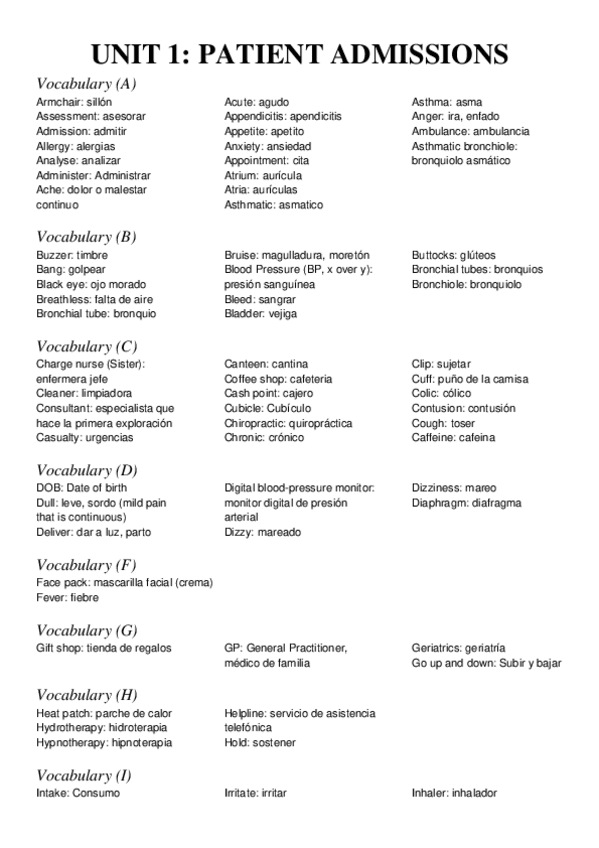 UNIT 1: PATIENT ADMISSIONS

Vocabulary (A)

Armchair: sillón
Assessment: asesorar
Admission: admitir
Allergy: alergias
Analyse: analizar
Administer: Administrar
Ache: dolor o malestar continuo

Acute: agudo
Appendicitis: apendicitis
Appetite: apetito
Anxiety: ansiedad
Appointment: cita
Atrium: aurícula
Atria: aurículas
Asthmatic: asmatico

Asthma: asma
Anger: ira, enfado
Ambulance: ambulancia
Asthmatic bronchiole: bronquiolo asmático

Vocabulary (B)

Buzzer: timbre
Bang: golpear
Black eye: ojo morado
Breathless: falta de aire
Bronchial tube: bronquio

Bruise: magulladura, moretón
Blood Pressure (BP, x over y): presión sanguínea
Bleed: sangrar
Bladder: vejiga

Buttocks: glúteos
Bronchial tubes: bronquios
Bronchiole: bronquiolo

Vocabulary (C)

Charge nurse (Sister): enfermera jefe
Cleaner: limpiadora
Consultant: especialista que hace la primera exploración
Casualty: urgencias

Canteen: cantina
Coffee shop: cafeteria
Cash point: cajero
Cubicle: Cubículo
Chiropractic: quiropráctica
Chronic: crónico

Clip: sujetar
Cuff: puño de la camisa
Colic: cólico
Contusion: contusión
Cough: toser
Caffeine: cafeina

Vocabulary (D)

DOB: Date of birth
Dull: leve, sordo (mild pain that is continuous)
Deliver: dar a luz, parto

Digital blood-pressure monitor: monitor digital de presión arterial
Dizzy: mareado

Dizziness: mareo
Diaphragm: diafragma

Vocabulary (F)

Face pack: mascarilla facial (crema)
Fever: fiebre

Vocabulary (G)

Gift shop: tienda de regalos

GP: General Practitioner, médico de familia

Geriatrics: geriatría
Go up and down: Subir y bajar

Vocabulary (H)

Heat patch: parche de calor
Hydrotherapy: hidroterapia
Hypnotherapy: hipnoterapia

Helpline: servicio de asistencia telefónica
Hold: sostener

Vocabulary (I)

Intake: Consumo

Irritate: irritar

Inhaler: inhalador